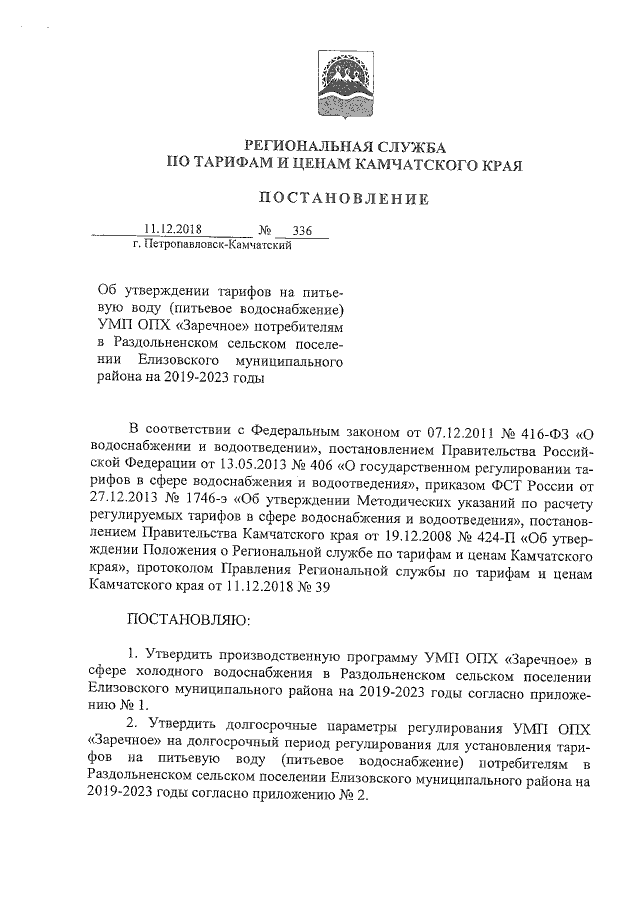 РЕГИОНАЛЬНАЯ СЛУЖБА
ПО ТАРИФАМ И ЦЕНАМ КАМЧАТСКОГО КРАЯ

ПОСТАНОВЛЕНИЕ

11.12.2018 № 336
г. Петропавловск-Камчатский

Об утверждении тарифов на питьевую воду (питьевое водоснабжение) УМП ОПХ «Заречное» потребителям в Раздольненском сельском поселении Елизовского муниципального района на 2019-2023 годы

В соответствии с Федеральным законом от 07.12.2011 № 416-ФЗ «О водоснабжении и водоотведении», постановлением Правительства Российской Федерации от 13.05.2013 № 406 «О государственном регулировании тарифов в сфере водоснабжения и водоотведения», приказом ФСТ России от 27.12.2013 № 1746-э «Об утверждении Методических указаний по расчету регулируемых тарифов в сфере водоснабжения и водоотведения», постановлением Правительства Камчатского края от 19.12.2008 № 424-П «Об утверждении Положения о Региональной службе по тарифам и ценам Камчатского края», протоколом Правления Региональной службы по тарифам и ценам Камчатского края от 11.12.2018 № 39

ПОСТАНОВЛЯЮ:

1. Утвердить производственную программу УМП ОПХ «Заречное» в сфере холодного водоснабжения в Раздольненском сельском поселении Елизовского муниципального района на 2019-2023 годы согласно приложению № 1.

2. Утвердить долгосрочные параметры регулирования УМП ОПХ «Заречное» на долгосрочный период регулирования для установления тарифов на питьевую воду (питьевое водоснабжение) потребителям в Раздольненском сельском поселении Елизовского муниципального района на 2019-2023 годы согласно приложению № 2.